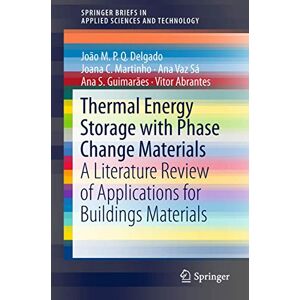 SPRINGER BRIEFS IN
APPLIED SCIENCES AND TECHNOLOGY

João M. P. Q. Delgado
Joana C. Martinho · Ana Vaz Sá
Ana S. Guimarães · Vitor Abrantes

Thermal Energy Storage with Phase Change Materials
A Literature Review of Applications for Buildings Materials

Springer